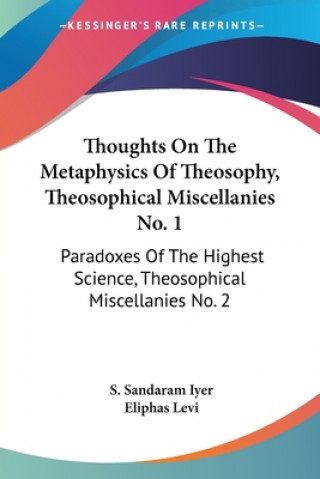 —KESSINGER'S RARE REPRINTS—

Thoughts On The Metaphysics Of Theosophy, Theosophical Miscellanies No. 1

Paradoxes Of The Highest Science, Theosophical Miscellanies No. 2

S. Sandaram Iyer
Eliphas Levi